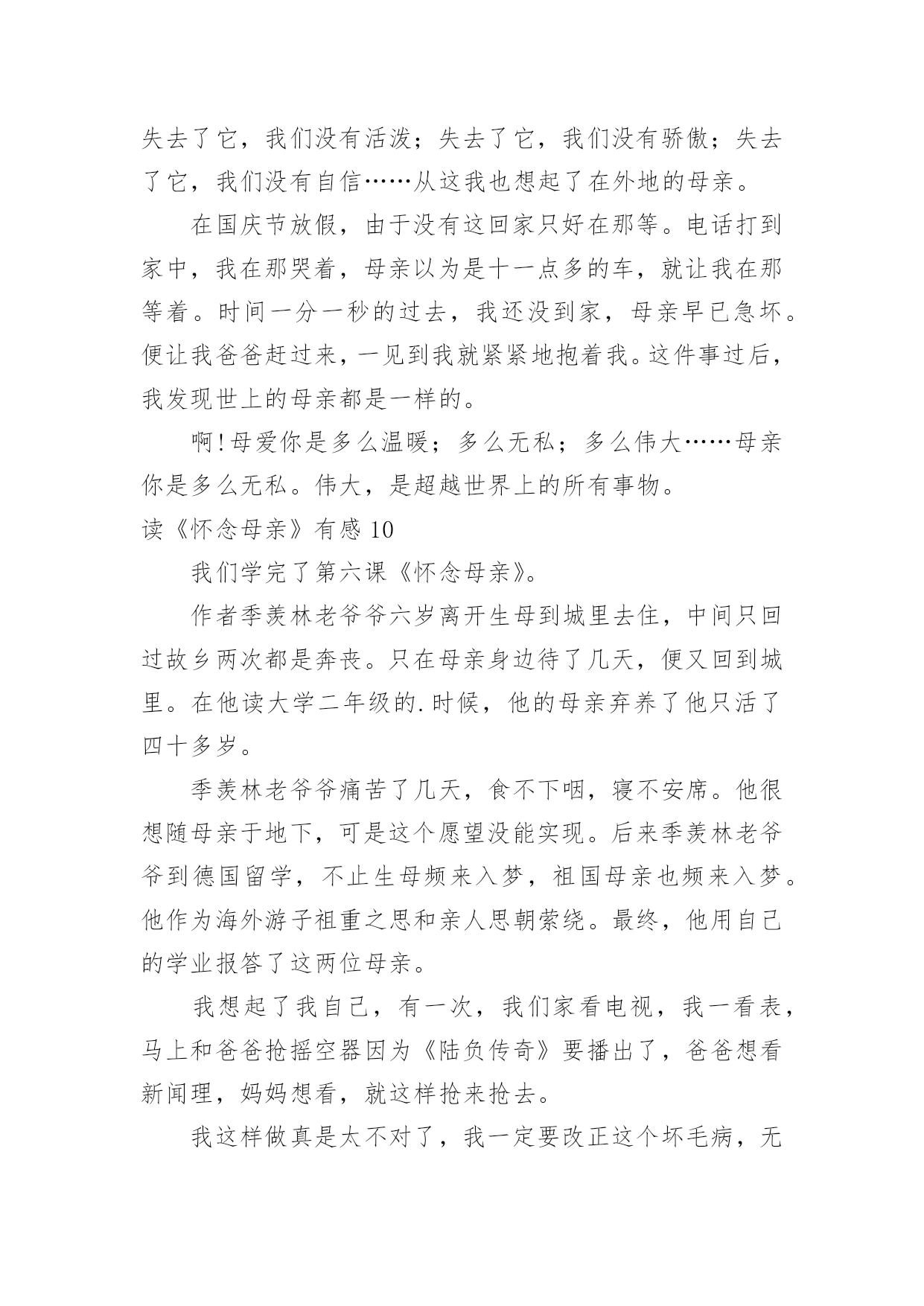 失去了它，我们没有活泼；失去了它，我们没有骄傲；失去了它，我们没有自信……从这我也想起了在外地的母亲。

在国庆节放假，由于没有这回家只好在那等。电话打到家中，我在那哭着，母亲以为是十一点多的车，就让我在那等着。时间一分一秒的过去，我还没到家，母亲早已急坏。便让我爸爸赶过来，一见到我就紧紧地抱着我。这件事过后，我发现世上的母亲都是一样的。

啊!母爱你是多么温暖；多么无私；多么伟大……母亲你是多么无私。伟大，是超越世界上的所有事物。

读《怀念母亲》有感 10

我们学完了第六课《怀念母亲》。

作者季羡林老爷爷六岁离开生母到城里去住，中间只回过故乡两次都是奔丧。只在母亲身边待了几天，便又回到城里。在他读大学二年级的.时候，他的母亲弃养了他只活了四十多岁。

季羡林老爷爷痛苦了几天，食不下咽，寝不安席。他很想随母亲于地下，可是这个愿望没能实现。后来季羡林老爷爷到德国留学，不止生母频来入梦，祖国母亲也频来入梦。他作为海外游子祖重之思和亲人思朝萦绕。最终，他用自己的学业报答了这两位母亲。

我想起了我自己，有一次，我们家看电视，我一看表，马上和爸爸抢摇空器因为《陆负传奇》要播出了，爸爸想看新闻理，妈妈想看，就这样抢来抢去。

我这样做真是太不对了，我一定要改正这个坏毛病，无